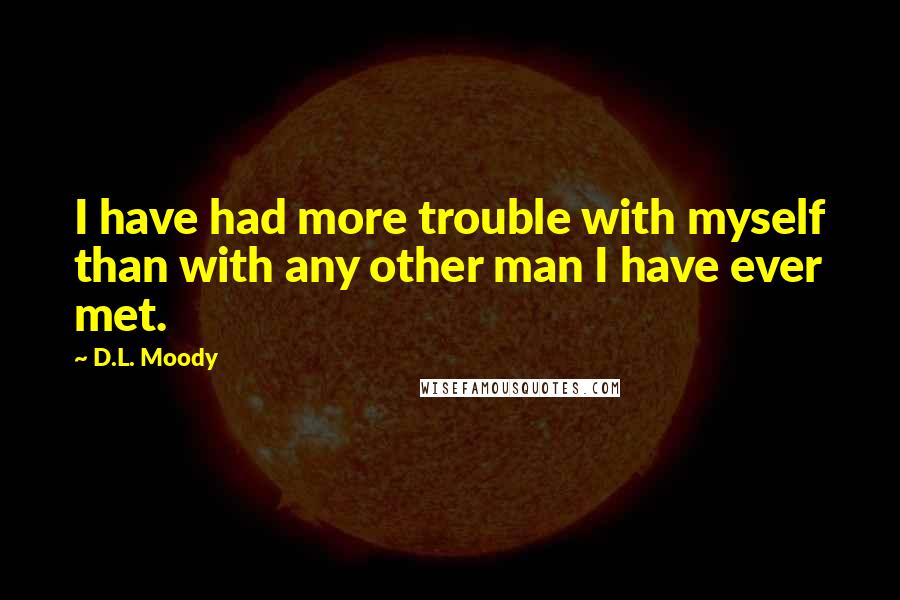 I have had more trouble with myself than with any other man I have ever met.

~ D.L. Moody

WISEFAMOUSQUOTES.COM